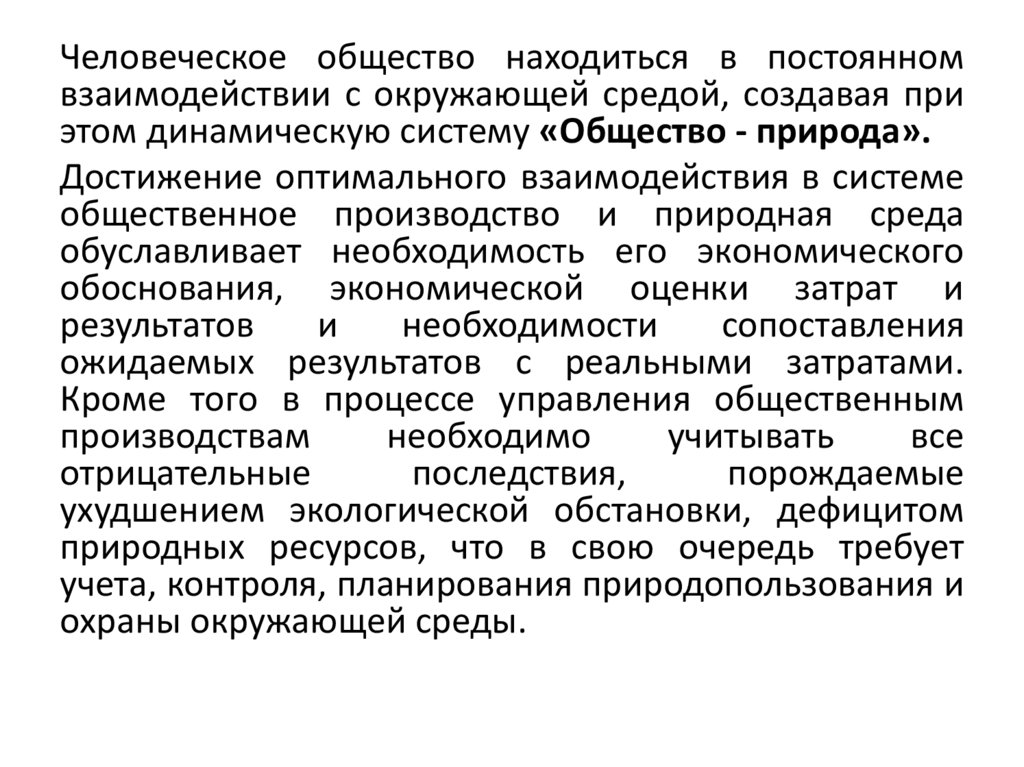 Человеческое общество находиться в постоянном взаимодействии с окружающей средой, создавая при этом динамическую систему «Общество - природа».

Достижение оптимального взаимодействия в системе общественное производство и природная среда обуславливает необходимость его экономического обоснования, экономической оценки затрат и результатов и необходимости сопоставления ожидаемых результатов с реальными затратами. Кроме того в процессе управления общественным производствам необходимо учитывать все отрицательные последствия, порождаемые ухудшением экологической обстановки, дефицитом природных ресурсов, что в свою очередь требует учета, контроля, планирования природопользования и охраны окружающей среды.